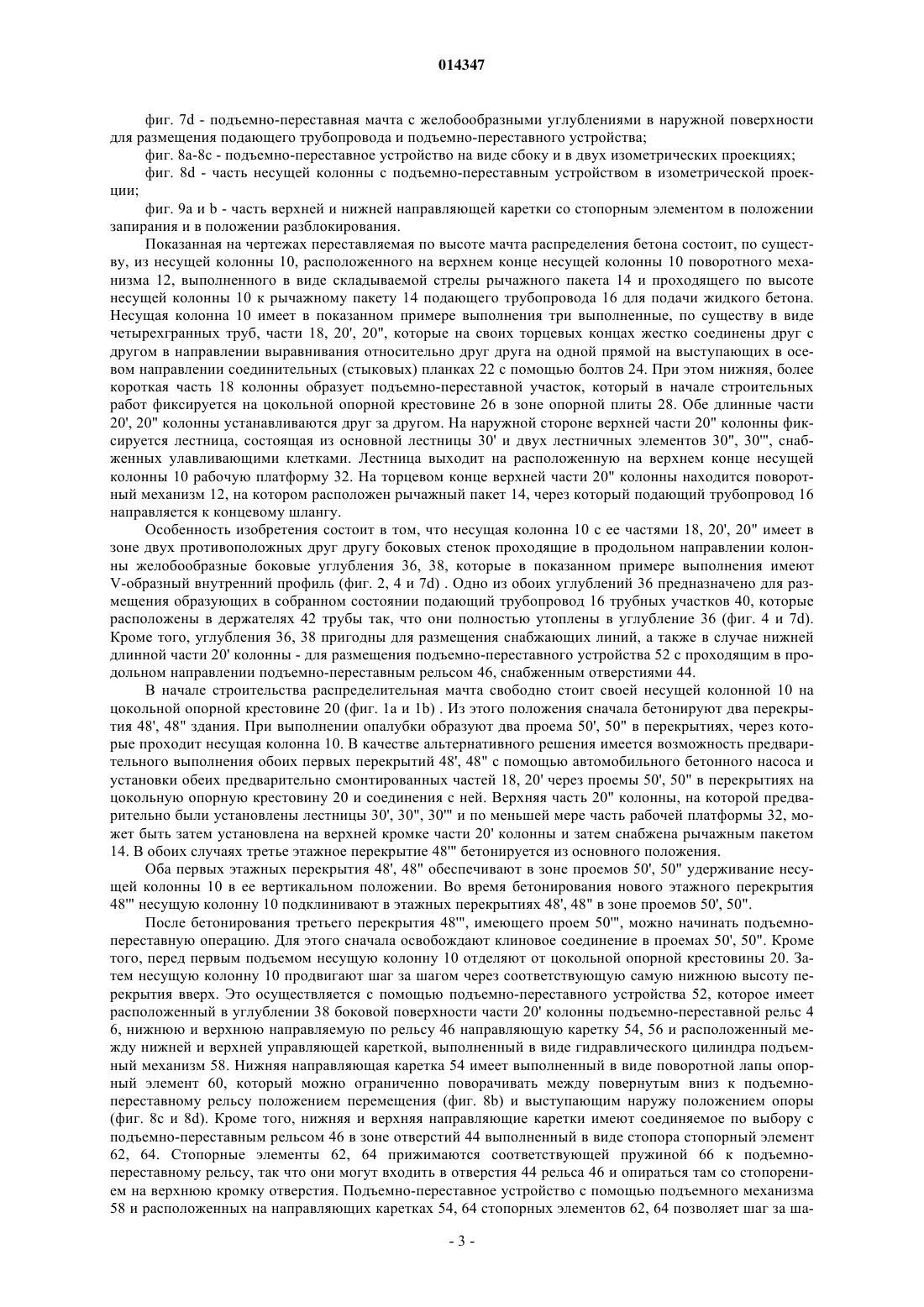 014347

фиг. 7d - подъемно-переставная мачта с желобообразными углублениями в наружной поверхности для размещения подающего трубопровода и подъемно-переставного устройства;

фиг. 8a-8c - подъемно-переставное устройство на виде сбоку и в двух изометрических проекциях;

фиг. 8d - часть несущей колонны с подъемно-переставным устройством в изометрической проекции;

фиг. 9a и b - часть верхней и нижней направляющей каретки со стопорным элементом в положении запирания и в положении разблокирования.

Показанная на чертежах переставляемая по высоте мачта распределения бетона состоит, по существу, из несущей колонны 10, расположенного на верхнем конце несущей колонны 10 поворотного механизма 12, выполненного в виде складываемой стрелы рычажного пакета 14 и проходящего по высоте несущей колонны 10 к рычажному пакету 14 подающего трубопровода 16 для подачи жидкого бетона. Несущая колонна 10 имеет в показанном примере выполнения три выполненные, по существу в виде четырехгранных труб, части 18, 20', 20", которые на своих торцевых концах жестко соединены друг с другом в направлении выравнивания относительно друг друга на одной прямой на выступающих в осевом направлении соединительных (стыковых) планках 22 с помощью болтов 24. При этом нижняя, более короткая часть 18 колонны образует подъемно-переставной участок, который в начале строительных работ фиксируется на цокольной опорной крестовине 26 в зоне опорной плиты 28. Обе длинные части 20', 20" колонны устанавливаются друг за другом. На наружной стороне верхней части 20" колонны фиксируется лестница, состоящая из основной лестницы 30' и двух лестничных элементов 30", 30"', снабженных улавливающими клетками. Лестница выходит на расположенную на верхнем конце несущей колонны 10 рабочую платформу 32. На торцевом конце верхней части 20" колонны находится поворотный механизм 12, на котором расположен рычажный пакет 14, через который подающий трубопровод 16 направляется к концевому шлангу.

Особенность изобретения состоит в том, что несущая колонна 10 с ее частями 18, 20', 20" имеет в зоне двух противоположных друг другу боковых стенок проходящие в продольном направлении колонны желобообразные боковые углубления 36, 38, которые в показанном примере выполнения имеют V-образный внутренний профиль (фиг. 2, 4 и 7d) . Одно из обоих углублений 36 предназначено для размещения образующих в собранном состоянии подающий трубопровод 16 трубных участков 40, которые расположены в держателях 42 трубы так, что они полностью утоплены в углубление 36 (фиг. 4 и 7d). Кроме того, углубления 36, 38 пригодны для размещения снабжающих линий, а также в случае нижней длинной части 20' колонны - для размещения подъемно-переставного устройства 52 с проходящим в продольном направлении подъемно-переставным рельсом 46, снабженным отверстиями 44.

В начале строительства распределительная мачта свободно стоит своей несущей колонной 10 на цокольной опорной крестовине 20 (фиг. 1a и 1b) . Из этого положения сначала бетонируют два перекрытия 48', 48" здания. При выполнении опалубки образуют два проема 50', 50" в перекрытиях, через которые проходит несущая колонна 10. В качестве альтернативного решения имеется возможность предварительного выполнения обоих первых перекрытий 48', 48" с помощью автомобильного бетонного насоса и установки обеих предварительно смонтированных частей 18, 20' через проемы 50', 50" в перекрытиях на цокольную опорную крестовину 20 и соединения с ней. Верхняя часть 20" колонны, на которой предварительно были установлены лестницы 30', 30", 30"' и по меньшей мере часть рабочей платформы 32, может быть затем установлена на верхней кромке части 20' колонны и затем снабжена рычажным пакетом 14. В обоих случаях третье этажное перекрытие 48"' бетонируется из основного положения.

Оба первых этажных перекрытия 48', 48" обеспечивают в зоне проемов 50', 50" удерживание несущей колонны 10 в ее вертикальном положении. Во время бетонирования нового этажного перекрытия 48"' несущую колонну 10 подклинивают в этажных перекрытиях 48', 48" в зоне проемов 50', 50".

После бетонирования третьего перекрытия 48"', имеющего проем 50"', можно начинать подъемно-переставную операцию. Для этого сначала освобождают клиновое соединение в проемах 50', 50". Кроме того, перед первым подъемом несущую колонну 10 отделяют от цокольной опорной крестовины 20. Затем несущую колонну 10 продвигают шаг за шагом через соответствующую самую нижнюю высоту перекрытия вверх. Это осуществляется с помощью подъемно-переставного устройства 52, которое имеет расположенный в углублении 38 боковой поверхности части 20' колонны подъемно-переставной рельс 4 6, нижнюю и верхнюю направляемую по рельсу 46 направляющую каретку 54, 56 и расположенный между нижней и верхней управляющей кареткой, выполненный в виде гидравлического цилиндра подъемный механизм 58. Нижняя направляющая каретка 54 имеет выполненный в виде поворотной лапы опорный элемент 60, который можно ограниченно поворачивать между повернутым вниз к подъемно-переставному рельсу положением перемещения (фиг. 8b) и выступающим наружу положением опоры (фиг. 8c и 8d). Кроме того, нижняя и верхняя направляющие каретки имеют соединяемое по выбору с подъемно-переставным рельсом 46 в зоне отверстий 44 выполненный в виде стопора стопорный элемент 62, 64. Стопорные элементы 62, 64 прижимаются соответствующей пружиной 66 к подъемно-переставному рельсу, так что они могут входить в отверстия 44 рельса 46 и опираться там со стопорением на верхнюю кромку отверстия. Подъемно-переставное устройство с помощью подъемного механизма 58 и расположенных на направляющих каретках 54, 64 стопорных элементов 62, 64 позволяет шаг за ша-

- 3 -